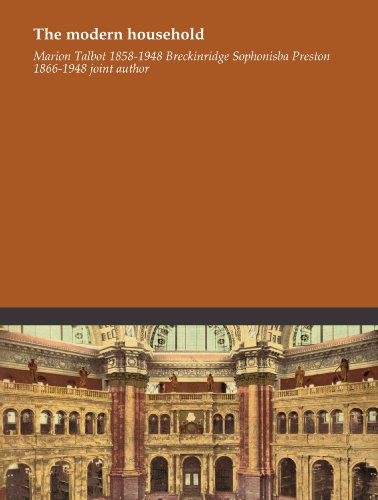 The modern household

Marion Talbot 1858-1948 Breckinridge Sophonisba Preston 1866-1948 joint author